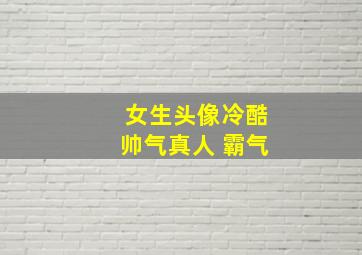 女生头像冷酷
帅气真人 霸气